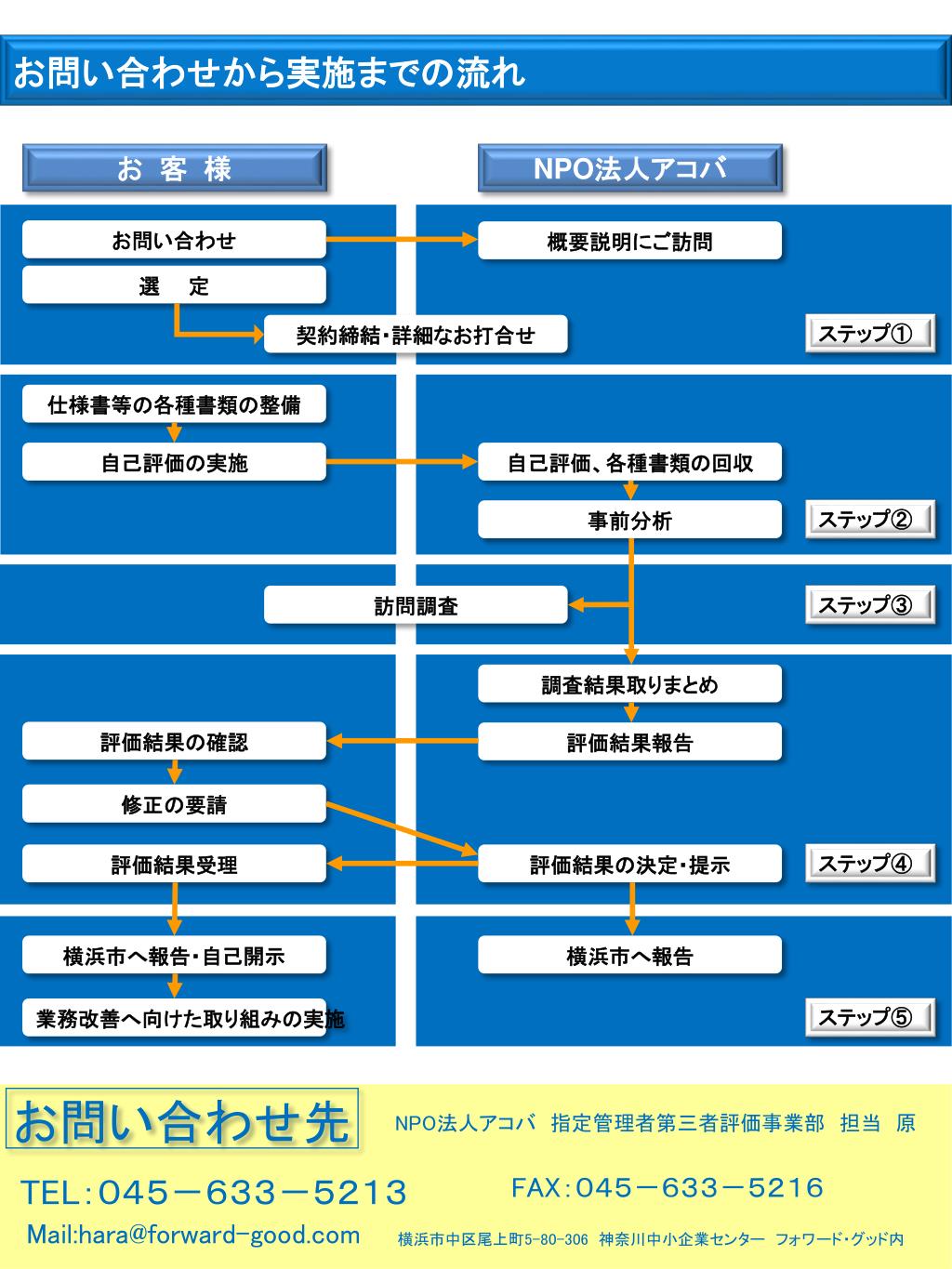 お問い合わせから実施までの流れ

お 客 様

NPO法人アコバ

お問い合わせ

概要説明にご訪問

選 定

契約締結・詳細なお打合せ

ステップ①

仕様書等の各種書類の整備

自己評価の実施

自己評価、各種書類の回収

事前分析

ステップ②

訪問調査

ステップ③

調査結果取りまとめ

評価結果の確認

評価結果報告

修正の要請

評価結果受理

評価結果の決定・提示

ステップ④

横浜市へ報告・自己開示

横浜市へ報告

業務改善へ向けた取り組みの実施

ステップ⑤

お問い合わせ先

NPO法人アコバ 指定管理者第三者評価事業部 担当 原

TEL：045－633－5213

FAX：045－633－5216

Mail:hara@forward-good.com

横浜市中区尾上町5-80-306 神奈川中小企業センター フォワード・グッド内